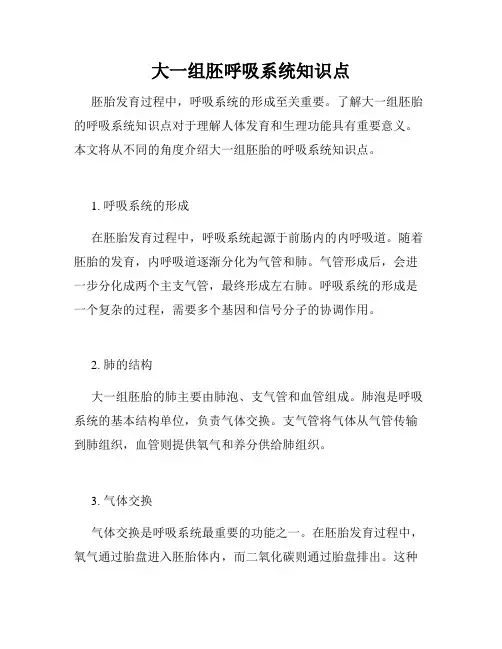 大一组胚呼吸系统知识点

胚胎发育过程中，呼吸系统的形成至关重要。了解大一组胚胎的呼吸系统知识点对于理解人体发育和生理功能具有重要意义。本文将从不同的角度介绍大一组胚胎的呼吸系统知识点。

1. 呼吸系统的形成

在胚胎发育过程中，呼吸系统起源于前肠内的内呼吸道。随着胚胎的发育，内呼吸道逐渐分化为气管和肺。气管形成后，会进一步分化成两个主支气管，最终形成左右肺。呼吸系统的形成是一个复杂的过程，需要多个基因和信号分子的协调作用。

2. 肺的结构

大一组胚胎的肺主要由肺泡、支气管和血管组成。肺泡是呼吸系统的基本结构单位，负责气体交换。支气管将气体从气管传输到肺组织，血管则提供氧气和养分供给肺组织。

3. 气体交换

气体交换是呼吸系统最重要的功能之一。在胚胎发育过程中，氧气通过胎盘进入胚胎体内，而二氧化碳则通过胎盘排出。这种